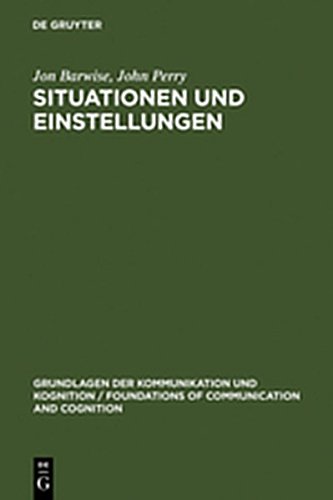 DE GRUYTER

Jon Barwise, John Perry
SITUATIONEN UND EINSTELLUNGEN

GRUNDLAGEN DER KOMMUNIKATION UND KOGNITION / FOUNDATIONS OF COMMUNICATION AND COGNITION

DE
G